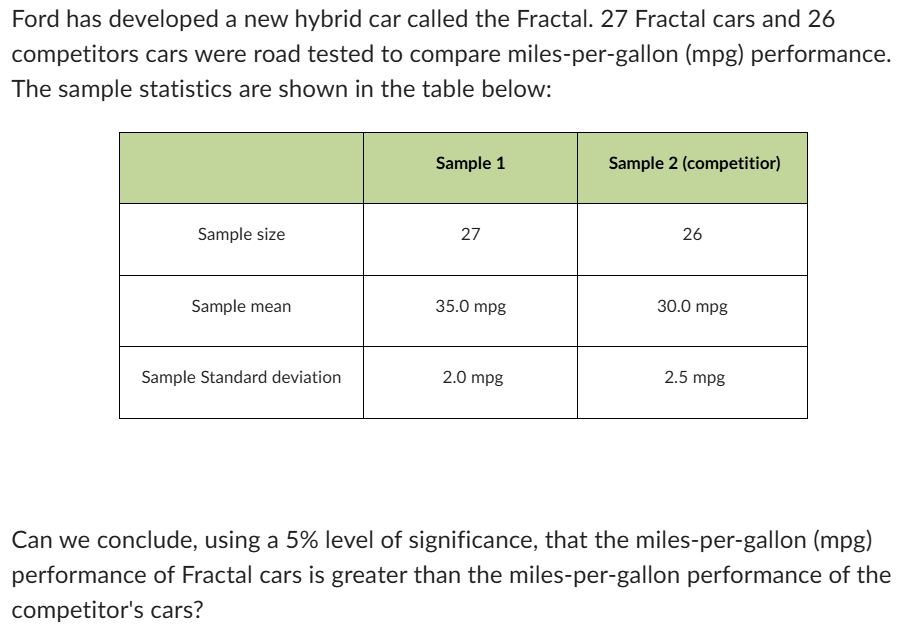 Ford has developed a new hybrid car called the Fractal. 27 Fractal cars and 26 competitors cars were road tested to compare miles-per-gallon (mpg) performance. The sample statistics are shown in the table below:

| | Sample 1 | Sample 2 (competitior) |
|---|---|---|
| Sample size | 27 | 26 |
| Sample mean | 35.0 mpg | 30.0 mpg |
| Sample Standard deviation | 2.0 mpg | 2.5 mpg |

Can we conclude, using a 5% level of significance, that the miles-per-gallon (mpg) performance of Fractal cars is greater than the miles-per-gallon performance of the competitor's cars?